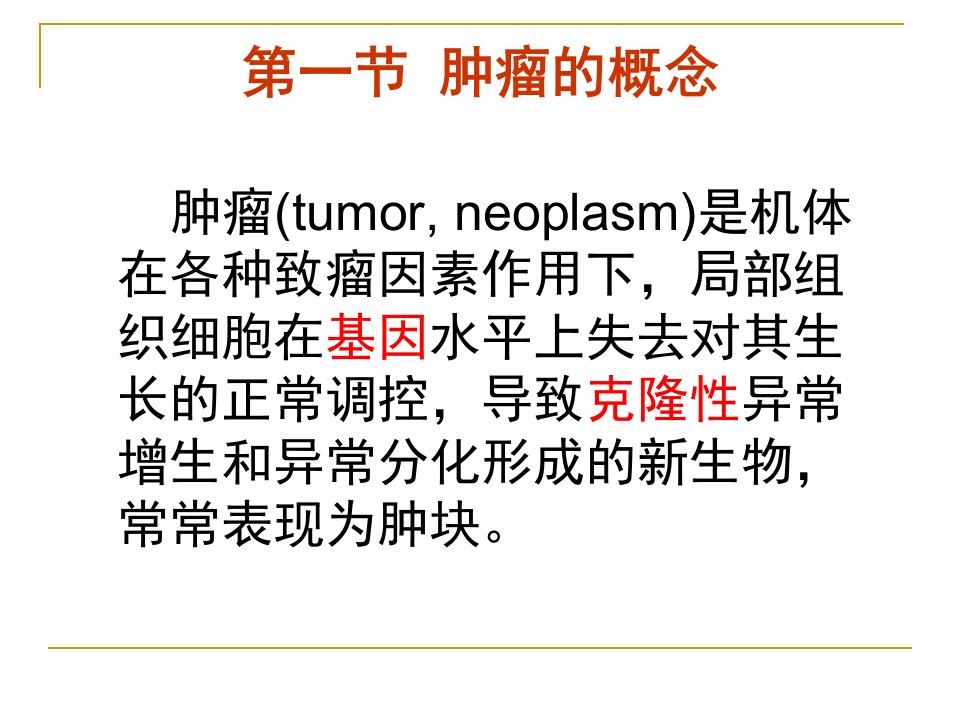 第一节 肿瘤的概念

肿瘤(tumor, neoplasm)是机体在各种致瘤因素作用下，局部组织细胞在基因水平上失去对其生长的正常调控，导致克隆性异常增生和异常分化形成的新生物，常常表现为肿块。